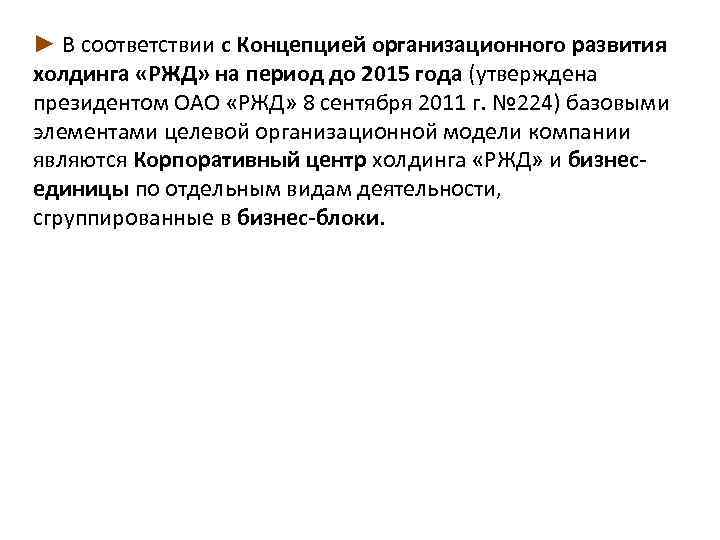 ► В соответствии с Концепцией организационного развития холдинга «РЖД» на период до 2015 года (утверждена президентом ОАО «РЖД» 8 сентября 2011 г. №224) базовыми элементами целевой организационной модели компании являются Корпоративный центр холдинга «РЖД» и бизнес-единицы по отдельным видам деятельности, сгруппированные в бизнес-блоки.